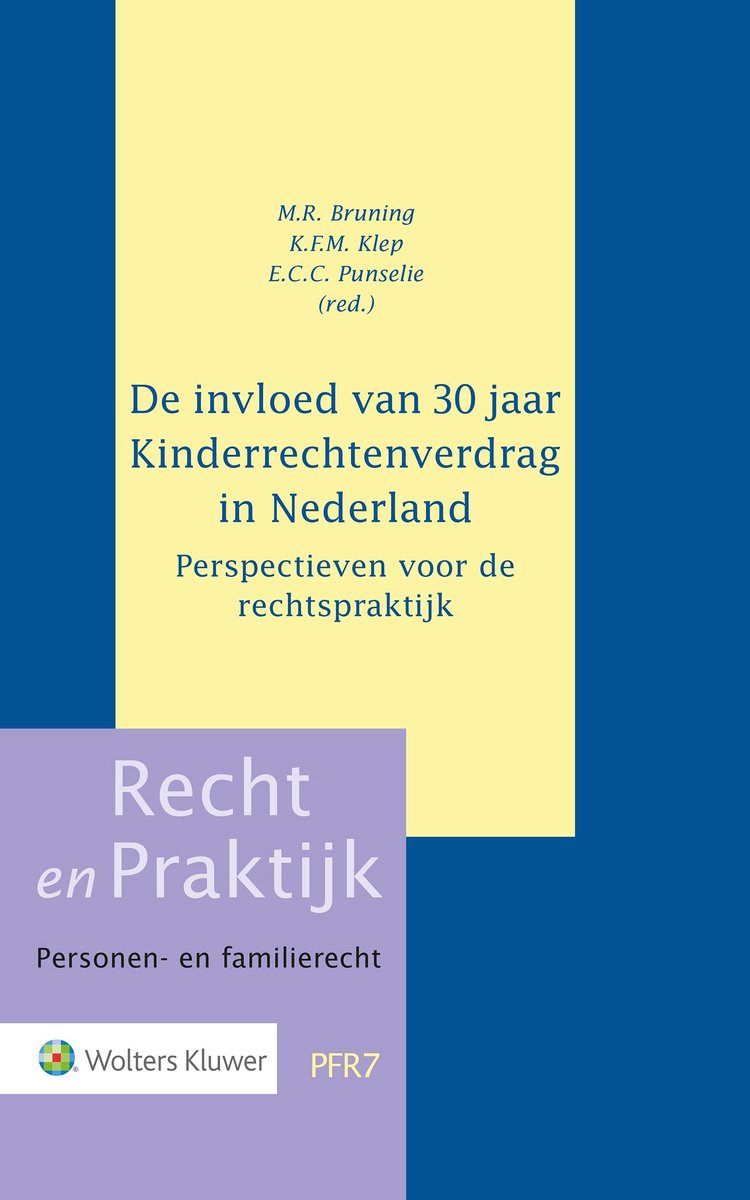 M.R. Bruning
K.F.M. Klep
E.C.C. Punselie
(red.)

De invloed van 30 jaar Kinderrechtenverdrag in Nederland

Perspectieven voor de rechtspraktijk

Recht en Praktijk

Personen- en familierecht

Wolters Kluwer

PFR7